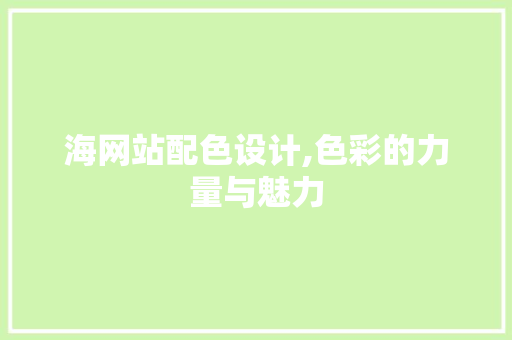 海网站配色设计,色彩的力量与魅力